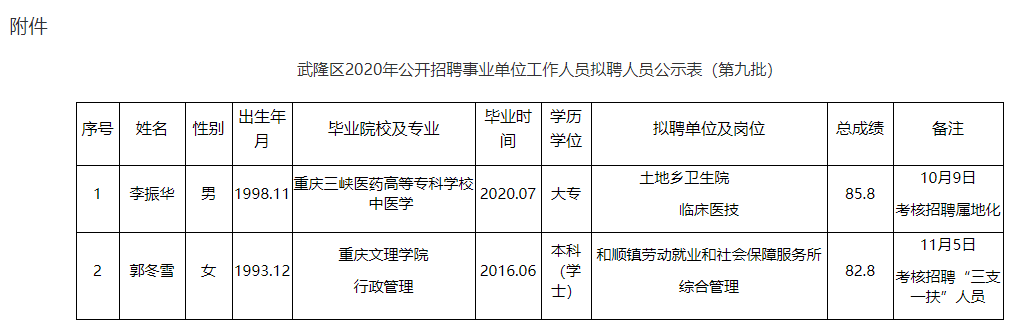 附件

武隆区2020年公开招聘事业单位工作人员拟聘人员公示表（第九批）

| 序号 | 姓名 | 性别 | 出生年月 | 毕业院校及专业 | 毕业时间 | 学历学位 | 拟聘单位及岗位 | 总成绩 | 备注 |
|---|---|---|---|---|---|---|---|---|---|
| 1 | 李振华 | 男 | 1998.11 | 重庆三峡医药高等专科学校 中医学 | 2020.07 | 大专 | 土地乡卫生院 临床医技 | 85.8 | 10月9日 考核招聘属地化 |
| 2 | 郭冬雪 | 女 | 1993.12 | 重庆文理学院 行政管理 | 2016.06 | 本科（学士） | 和顺镇劳动就业和社会保障服务所 综合管理 | 82.8 | 11月5日 考核招聘“三支一扶”人员 |